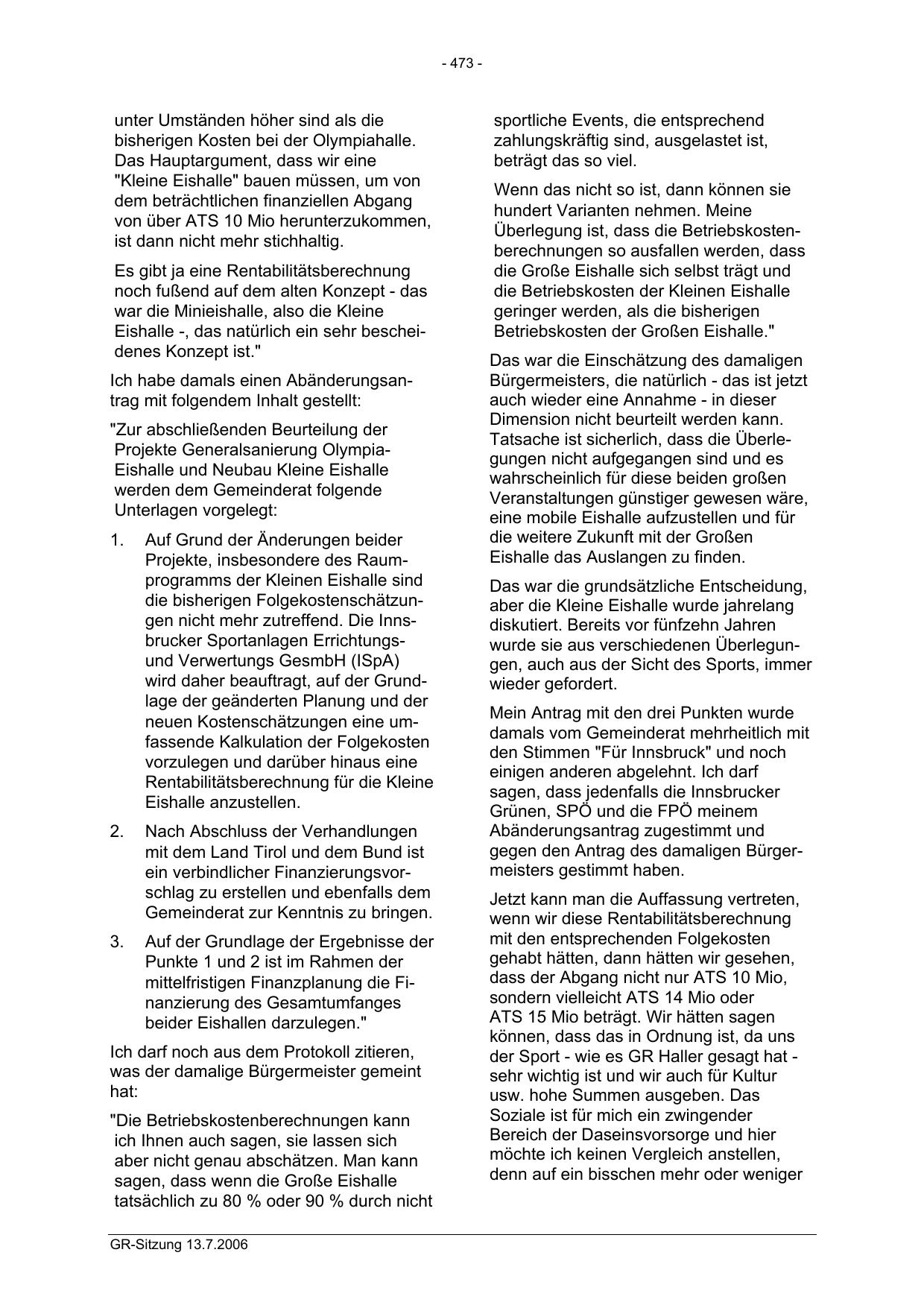 - 473 -

unter Umständen höher sind als die bisherigen Kosten bei der Olympiahalle. Das Hauptargument, dass wir eine "Kleine Eishalle" bauen müssen, um von dem beträchtlichen finanziellen Abgang von über ATS 10 Mio herunterzukommen, ist dann nicht mehr stichhaltig.

Es gibt ja eine Rentabilitätsberechnung noch fußend auf dem alten Konzept - das war die Minieishalle, also die Kleine Eishalle -, das natürlich ein sehr bescheidenes Konzept ist."

Ich habe damals einen Abänderungsantrag mit folgendem Inhalt gestellt:

"Zur abschließenden Beurteilung der Projekte Generalsanierung Olympia-Eishalle und Neubau Kleine Eishalle werden dem Gemeinderat folgende Unterlagen vorgelegt:

1. Auf Grund der Änderungen beider Projekte, insbesondere des Raumprogramms der Kleinen Eishalle sind die bisherigen Folgekostenschätzungen nicht mehr zutreffend. Die Innsbrucker Sportanlagen Errichtungs- und Verwertungs GesmbH (ISpA) wird daher beauftragt, auf der Grundlage der geänderten Planung und der neuen Kostenschätzungen eine umfassende Kalkulation der Folgekosten vorzulegen und darüber hinaus eine Rentabilitätsberechnung für die Kleine Eishalle anzustellen.

2. Nach Abschluss der Verhandlungen mit dem Land Tirol und dem Bund ist ein verbindlicher Finanzierungsvorschlag zu erstellen und ebenfalls dem Gemeinderat zur Kenntnis zu bringen.

3. Auf der Grundlage der Ergebnisse der Punkte 1 und 2 ist im Rahmen der mittelfristigen Finanzplanung die Finanzierung des Gesamtumfanges beider Eishallen darzulegen."

Ich darf noch aus dem Protokoll zitieren, was der damalige Bürgermeister gemeint hat:

"Die Betriebskostenberechnungen kann ich Ihnen auch sagen, sie lassen sich aber nicht genau abschätzen. Man kann sagen, dass wenn die Große Eishalle tatsächlich zu 80 % oder 90 % durch nicht sportliche Events, die entsprechend zahlungskräftig sind, ausgelastet ist, beträgt das so viel.

Wenn das nicht so ist, dann können sie hundert Varianten nehmen. Meine Überlegung ist, dass die Betriebskostenberechnungen so ausfallen werden, dass die Große Eishalle sich selbst trägt und die Betriebskosten der Kleinen Eishalle geringer werden, als die bisherigen Betriebskosten der Großen Eishalle."

Das war die Einschätzung des damaligen Bürgermeisters, die natürlich - das ist jetzt auch wieder eine Annahme - in dieser Dimension nicht beurteilt werden kann. Tatsache ist sicherlich, dass die Überlegungen nicht aufgegangen sind und es wahrscheinlich für diese beiden großen Veranstaltungen günstiger gewesen wäre, eine mobile Eishalle aufzustellen und für die weitere Zukunft mit der Großen Eishalle das Auslangen zu finden.

Das war die grundsätzliche Entscheidung, aber die Kleine Eishalle wurde jahrelang diskutiert. Bereits vor fünfzehn Jahren wurde sie aus verschiedenen Überlegungen, auch aus der Sicht des Sports, immer wieder gefordert.

Mein Antrag mit den drei Punkten wurde damals vom Gemeinderat mehrheitlich mit den Stimmen "Für Innsbruck" und noch einigen anderen abgelehnt. Ich darf sagen, dass jedenfalls die Innsbrucker Grünen, SPÖ und die FPÖ meinem Abänderungsantrag zugestimmt und gegen den Antrag des damaligen Bürgermeisters gestimmt haben.

Jetzt kann man die Auffassung vertreten, wenn wir diese Rentabilitätsberechnung mit den entsprechenden Folgekosten gehabt hätten, dann hätten wir gesehen, dass der Abgang nicht nur ATS 10 Mio, sondern vielleicht ATS 14 Mio oder ATS 15 Mio beträgt. Wir hätten sagen können, dass das in Ordnung ist, da uns der Sport - wie es GR Haller gesagt hat - sehr wichtig ist und wir auch für Kultur usw. hohe Summen ausgeben. Das Soziale ist für mich ein zwingender Bereich der Daseinsvorsorge und hier möchte ich keinen Vergleich anstellen, denn auf ein bisschen mehr oder weniger

GR-Sitzung 13.7.2006